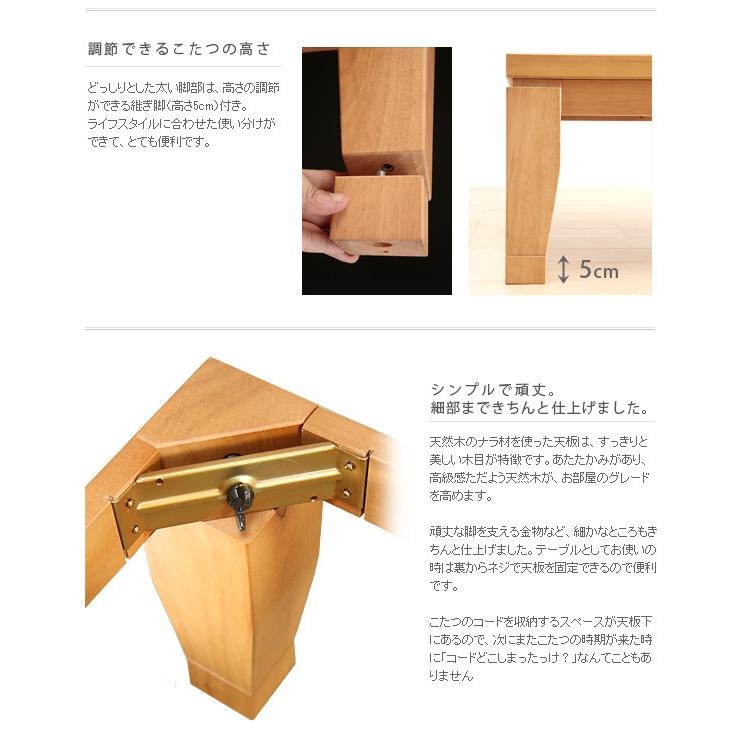 調節できるこたつの高さ

どっしりとした太い脚部は、高さの調節ができる継ぎ脚(高さ5cm)付き。ライフスタイルに合わせた使い分けができて、とても便利です。

5cm

シンプルで頑丈。
細部まできちんと仕上げました。

天然木のナラ材を使った天板は、すっきりと美しい木目が特徴です。あたたかみがあり、高級感ただよう天然木が、お部屋のグレードを高めます。

頑丈な脚を支える金物など、細かなところもきちんと仕上げました。テーブルとしてお使いの時は裏からネジで天板を固定できるので便利です。

こたつのコードを収納するスペースが天板下にあるので、次にまたこたつの時期が来た時に「コードどこしまったっけ？」なんてこともありません